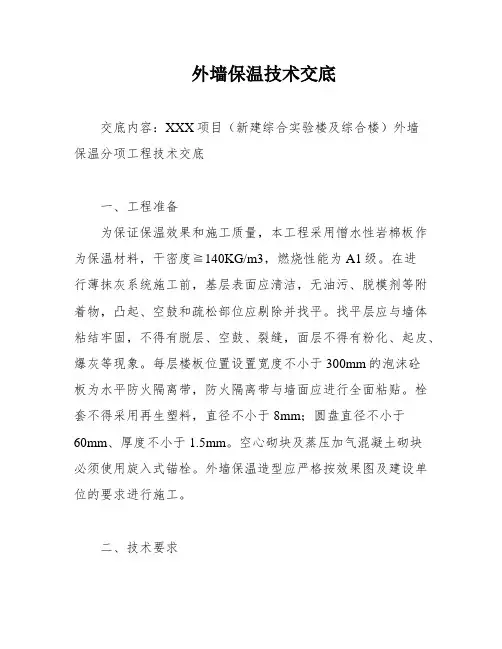 外墙保温技术交底

交底内容：XXX 项目（新建综合实验楼及综合楼）外墙保温分项工程技术交底

一、工程准备

为保证保温效果和施工质量，本工程采用憎水性岩棉板作为保温材料，干密度≧140KG/m3，燃烧性能为 A1 级。在进行薄抹灰系统施工前，基层表面应清洁，无油污、脱模剂等附着物，凸起、空鼓和疏松部位应剔除并找平。找平层应与墙体粘结牢固，不得有脱层、空鼓、裂缝，面层不得有粉化、起皮、爆灰等现象。每层楼板位置设置宽度不小于 300mm 的泡沫砼板为水平防火隔离带，防火隔离带与墙面应进行全面粘贴。栓套不得采用再生塑料，直径不小于 8mm；圆盘直径不小于 60mm、厚度不小于 1.5mm。空心砌块及蒸压加气混凝土砌块必须使用旋入式锚栓。外墙保温造型应严格按效果图及建设单位的要求进行施工。

二、技术要求